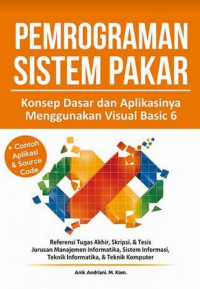 PEMROGRAMAN SISTEM PAKAR

Konsep Dasar dan Aplikasinya Menggunakan Visual Basic 6

+ Contoh Aplikasi & Source Code

Referensi Tugas Akhir, Skripsi, & Tesis
Jurusan Manajemen Informatika, Sistem Informasi, Teknik Informatika, & Teknik Komputer

Anik Andriani, M. Kom.